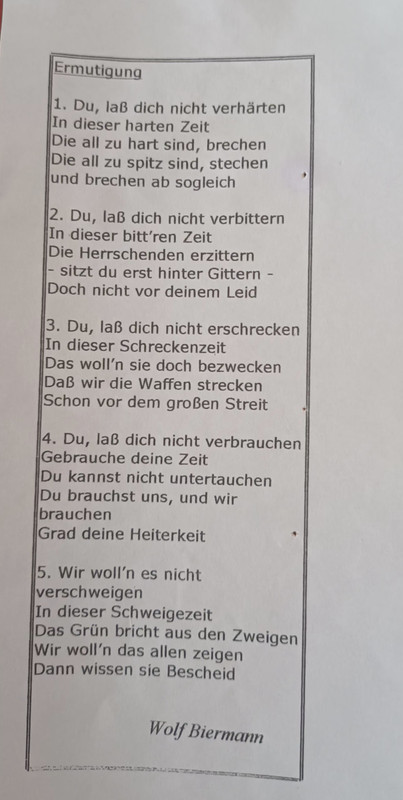 Ermutigung

1. Du, laß dich nicht verhärten
In dieser harten Zeit
Die all zu hart sind, brechen
Die all zu spitz sind, stechen
und brechen ab sogleich

2. Du, laß dich nicht verbittern
In dieser bitt'ren Zeit
Die Herrschenden erzittern
- sitzt du erst hinter Gittern -
Doch nicht vor deinem Leid

3. Du, laß dich nicht erschrecken
In dieser Schreckenzeit
Das woll'n sie doch bezwecken
Daß wir die Waffen strecken
Schon vor dem großen Streit

4. Du, laß dich nicht verbrauchen
Gebrauche deine Zeit
Du kannst nicht untertauchen
Du brauchst uns, und wir brauchen
Grad deine Heiterkeit

5. Wir woll'n es nicht verschweigen
In dieser Schweigezeit
Das Grün bricht aus den Zweigen
Wir woll'n das allen zeigen
Dann wissen sie Bescheid

Wolf Biermann